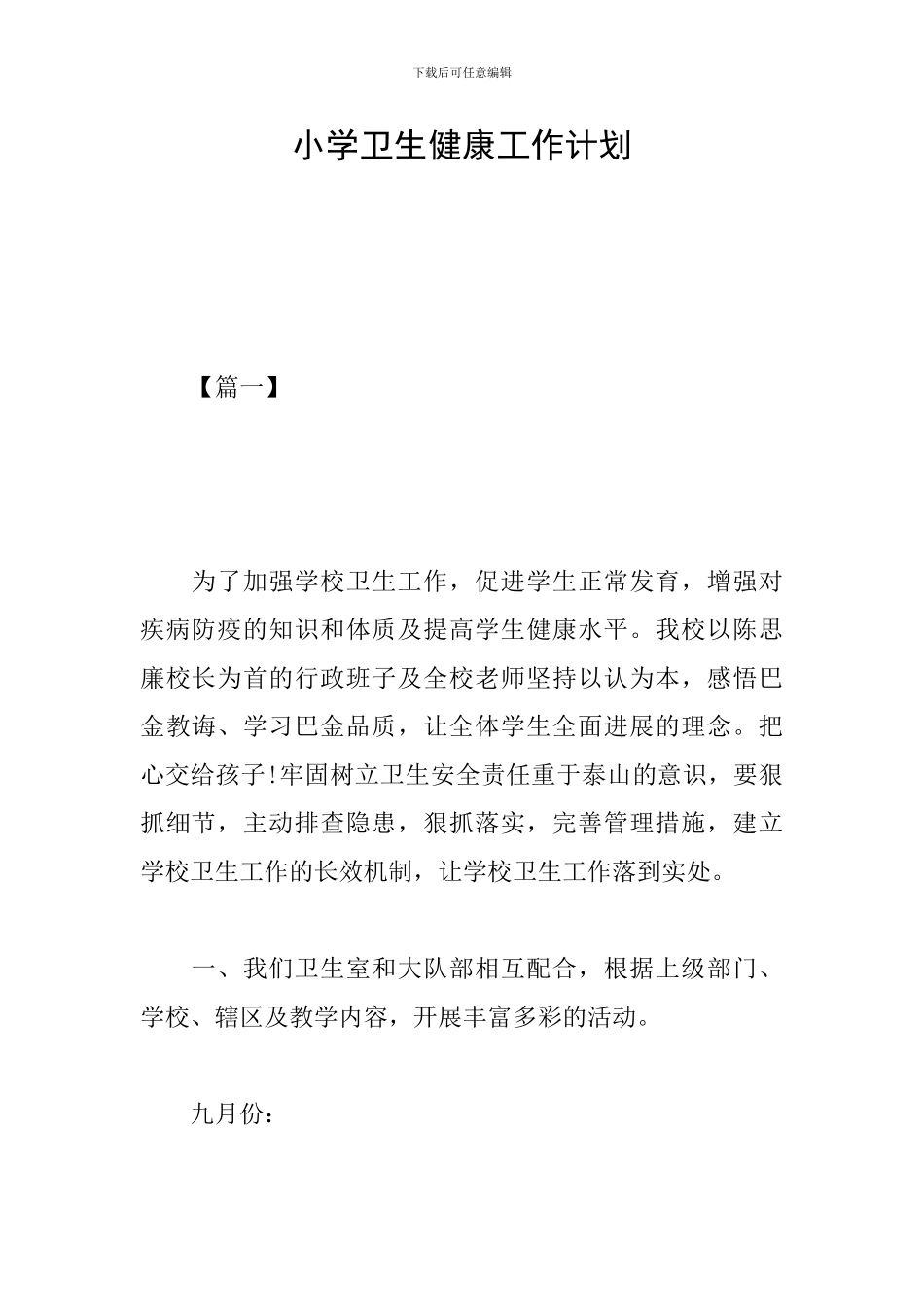 下载后可任意编辑

小学卫生健康工作计划

【篇一】

为了加强学校卫生工作，促进学生正常发育，增强对疾病防疫的知识和体质及提高学生健康水平。我校以陈思廉校长为首的行政班子及全校老师坚持以认为本，感悟巴金教诲、学习巴金品质，让全体学生全面进展的理念。把心交给孩子!牢固树立卫生安全责任重于泰山的意识，要狠抓细节，主动排查隐患，狠抓落实，完善管理措施，建立学校卫生工作的长效机制，让学校卫生工作落到实处。

一、我们卫生室和大队部相互配合，根据上级部门、学校、辖区及教学内容，开展丰富多彩的活动。

九月份：